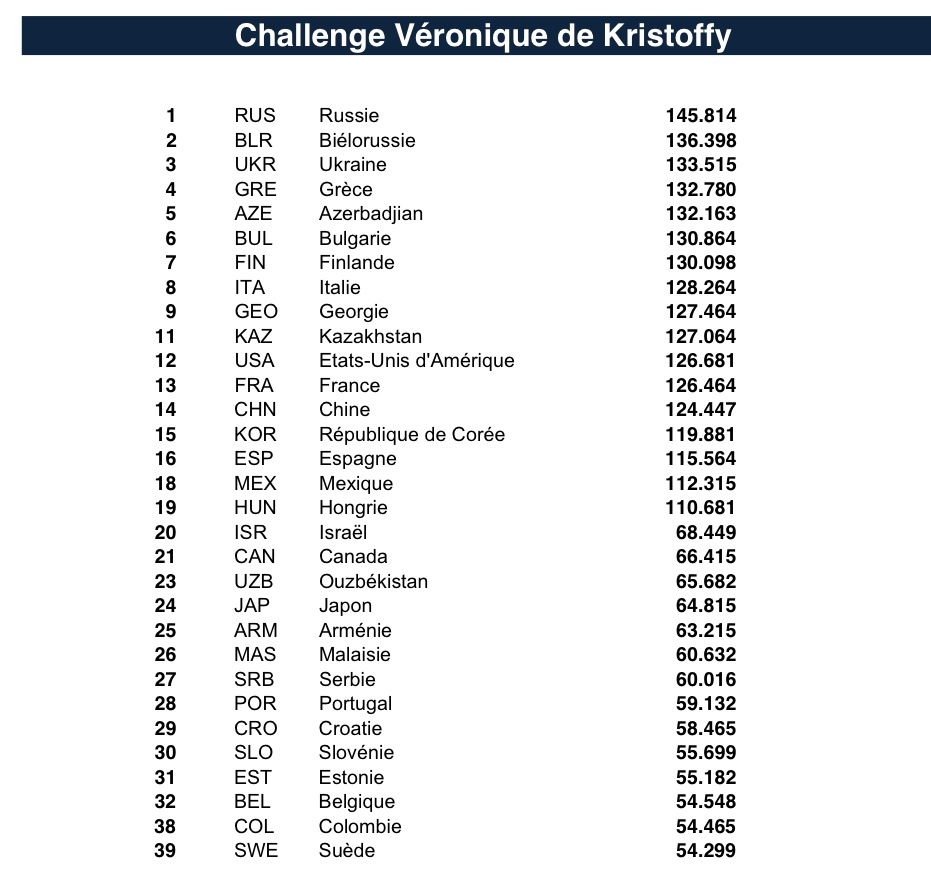 Challenge Véronique de Kristoffy

| | | | |
|---|---|---|---|
| 1 | RUS | Russie | 145.814 |
| 2 | BLR | Biélorussie | 136.398 |
| 3 | UKR | Ukraine | 133.515 |
| 4 | GRE | Grèce | 132.780 |
| 5 | AZE | Azerbadjian | 132.163 |
| 6 | BUL | Bulgarie | 130.864 |
| 7 | FIN | Finlande | 130.098 |
| 8 | ITA | Italie | 128.264 |
| 9 | GEO | Georgie | 127.464 |
| 11 | KAZ | Kazakhstan | 127.064 |
| 12 | USA | Etats-Unis d'Amérique | 126.681 |
| 13 | FRA | France | 126.464 |
| 14 | CHN | Chine | 124.447 |
| 15 | KOR | République de Corée | 119.881 |
| 16 | ESP | Espagne | 115.564 |
| 18 | MEX | Mexique | 112.315 |
| 19 | HUN | Hongrie | 110.681 |
| 20 | ISR | Israël | 68.449 |
| 21 | CAN | Canada | 66.415 |
| 23 | UZB | Ouzbékistan | 65.682 |
| 24 | JAP | Japon | 64.815 |
| 25 | ARM | Arménie | 63.215 |
| 26 | MAS | Malaisie | 60.632 |
| 27 | SRB | Serbie | 60.016 |
| 28 | POR | Portugal | 59.132 |
| 29 | CRO | Croatie | 58.465 |
| 30 | SLO | Slovénie | 55.699 |
| 31 | EST | Estonie | 55.182 |
| 32 | BEL | Belgique | 54.548 |
| 38 | COL | Colombie | 54.465 |
| 39 | SWE | Suède | 54.299 |